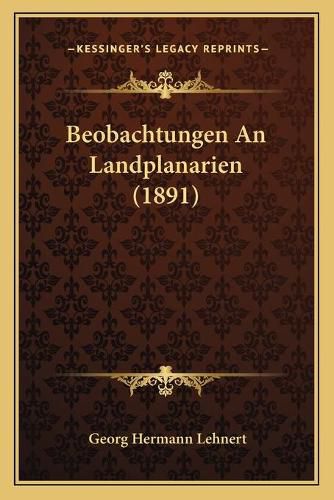 —KESSINGER'S LEGACY REPRINTS—

Beobachtungen An Landplanarien (1891)

Georg Hermann Lehnert